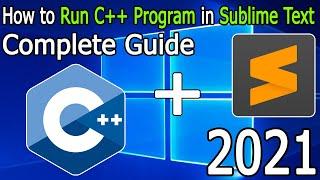 How to Run C++ Program in Sublime Text
Complete Guide

C++

+

2021